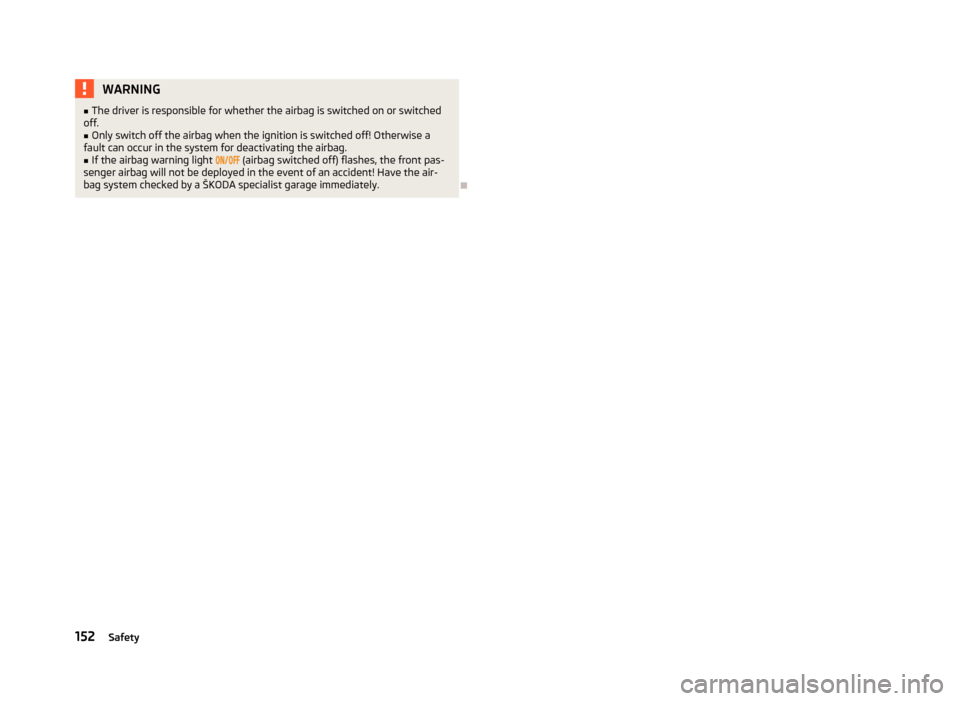 WARNING

■ The driver is responsible for whether the airbag is switched on or switched off.
■ Only switch off the airbag when the ignition is switched off! Otherwise a fault can occur in the system for deactivating the airbag.
■ If the airbag warning light ON/OFF (airbag switched off) flashes, the front passenger airbag will not be deployed in the event of an accident! Have the airbag system checked by a ŠKODA specialist garage immediately.

152 Safety

carmanualsonline.info